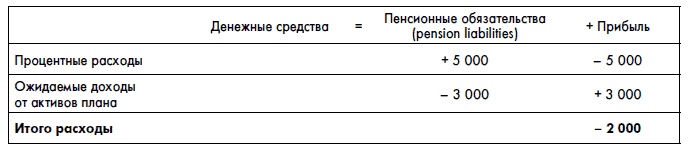 |  | Денежные средства | = | Пенсионные обязательства (pension liabilities) | + Прибыль |
|---|---|---|---|---|
| Процентные расходы |  |  | + 5 000 | – 5 000 |
| Ожидаемые доходы от активов плана |  |  | – 3 000 | + 3 000 |
| **Итого расходы** |  |  |  | **– 2 000** |